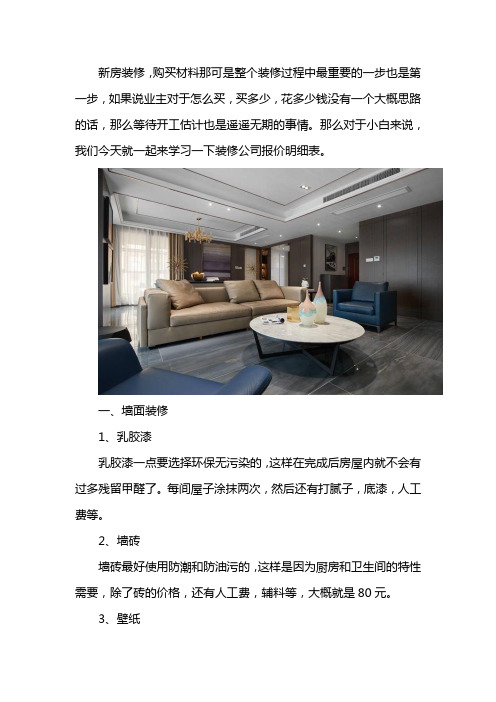 新房装修，购买材料那可是整个装修过程中最重要的一步也是第一步，如果说业主对于怎么买，买多少，花多少钱没有一个大概思路的话，那么等待开工估计也是遥遥无期的事情。那么对于小白来说，我们今天就一起来学习一下装修公司报价明细表。

一、墙面装修

1、乳胶漆

乳胶漆一点要选择环保无污染的，这样在完成后房屋内就不会有过多残留甲醛了。每间屋子涂抹两次，然后还有打腻子，底漆，人工费等。

2、墙砖

墙砖最好使用防潮和防油污的，这样是因为厨房和卫生间的特性需要，除了砖的价格，还有人工费，辅料等，大概就是 80 元。

3、壁纸